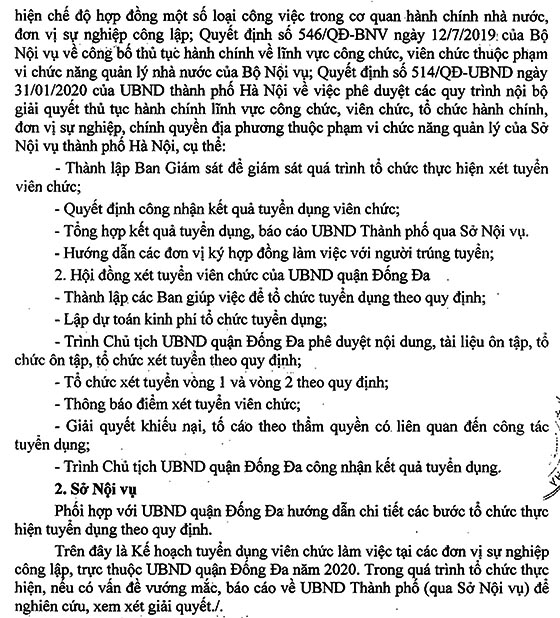 hiện chế độ hợp đồng một số loại công việc trong cơ quan hành chính nhà nước, đơn vị sự nghiệp công lập; Quyết định số 546/QĐ-BNV ngày 12/7/2019 của Bộ Nội vụ về công bố thủ tục hành chính về lĩnh vực công chức, viên chức thuộc phạm vi chức năng quản lý nhà nước của Bộ Nội vụ; Quyết định số 514/QĐ-UBND ngày 31/01/2020 của UBND thành phố Hà Nội về việc phê duyệt các quy trình nội bộ giải quyết thủ tục hành chính lĩnh vực công chức, viên chức, tổ chức hành chính, đơn vị sự nghiệp, chính quyền địa phương thuộc phạm vi chức năng quản lý của Sở Nội vụ thành phố Hà Nội, cụ thể:

- Thành lập Ban Giám sát để giám sát quá trình tổ chức thực hiện xét tuyển viên chức;

- Quyết định công nhận kết quả tuyển dụng viên chức;

- Tổng hợp kết quả tuyển dụng, báo cáo UBND Thành phố qua Sở Nội vụ.

- Hướng dẫn các đơn vị ký hợp đồng làm việc với người trúng tuyển;

2. Hội đồng xét tuyển viên chức của UBND quận Đống Đa

- Thành lập các Ban giúp việc để tổ chức tuyển dụng theo quy định;

- Lập dự toán kinh phí tổ chức tuyển dụng;

- Trình Chủ tịch UBND quận Đống Đa phê duyệt nội dung, tài liệu ôn tập, tổ chức ôn tập, tổ chức xét tuyển theo quy định;

- Tổ chức xét tuyển vòng 1 và vòng 2 theo quy định;

- Thông báo điểm xét tuyển viên chức;

- Giải quyết khiếu nại, tố cáo theo thẩm quyền có liên quan đến công tác tuyển dụng;

- Trình Chủ tịch UBND quận Đống Đa công nhận kết quả tuyển dụng.

2. Sở Nội vụ

Phối hợp với UBND quận Đống Đa hướng dẫn chi tiết các bước tổ chức thực hiện tuyển dụng theo quy định.

Trên đây là Kế hoạch tuyển dụng viên chức làm việc tại các đơn vị sự nghiệp công lập, trực thuộc UBND quận Đống Đa năm 2020. Trong quá trình tổ chức thực hiện, nếu có vấn đề vướng mắc, báo cáo về UBND Thành phố (qua Sở Nội vụ) để nghiên cứu, xem xét giải quyết./.